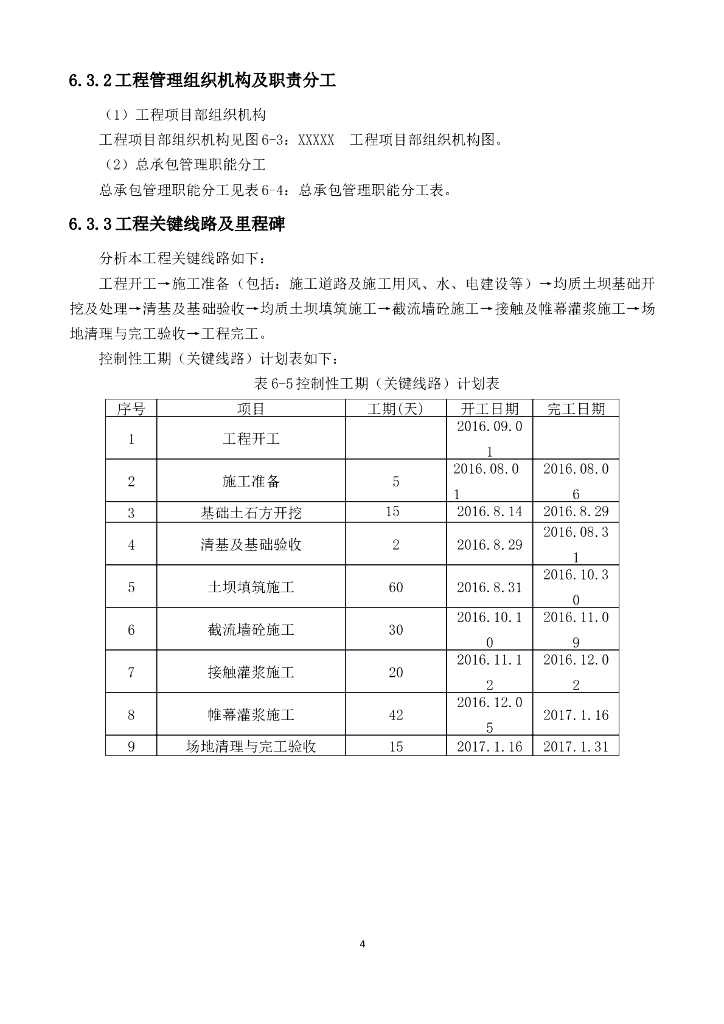 6.3.2工程管理组织机构及职责分工

（1）工程项目部组织机构

工程项目部组织机构见图6-3：XXXXX 工程项目部组织机构图。

（2）总承包管理职能分工

总承包管理职能分工见表6-4：总承包管理职能分工表。

6.3.3工程关键线路及里程碑

分析本工程关键线路如下：

工程开工→施工准备（包括：施工道路及施工用风、水、电建设等）→均质土坝基础开挖及处理→清基及基础验收→均质土坝填筑施工→截流墙砼施工→接触及帷幕灌浆施工→场地清理与完工验收→工程完工。

控制性工期（关键线路）计划表如下：

表6-5控制性工期（关键线路）计划表

| 序号 | 项目 | 工期(天) | 开工日期 | 完工日期 |
|---|---|---|---|---|
| 1 | 工程开工 |  | 2016.09.01 |  |
| 2 | 施工准备 | 5 | 2016.08.01 | 2016.08.06 |
| 3 | 基础土石方开挖 | 15 | 2016.8.14 | 2016.8.29 |
| 4 | 清基及基础验收 | 2 | 2016.8.29 | 2016.08.31 |
| 5 | 土坝填筑施工 | 60 | 2016.8.31 | 2016.10.30 |
| 6 | 截流墙砼施工 | 30 | 2016.10.10 | 2016.11.09 |
| 7 | 接触灌浆施工 | 20 | 2016.11.12 | 2016.12.02 |
| 8 | 帷幕灌浆施工 | 42 | 2016.12.05 | 2017.1.16 |
| 9 | 场地清理与完工验收 | 15 | 2017.1.16 | 2017.1.31 |

4